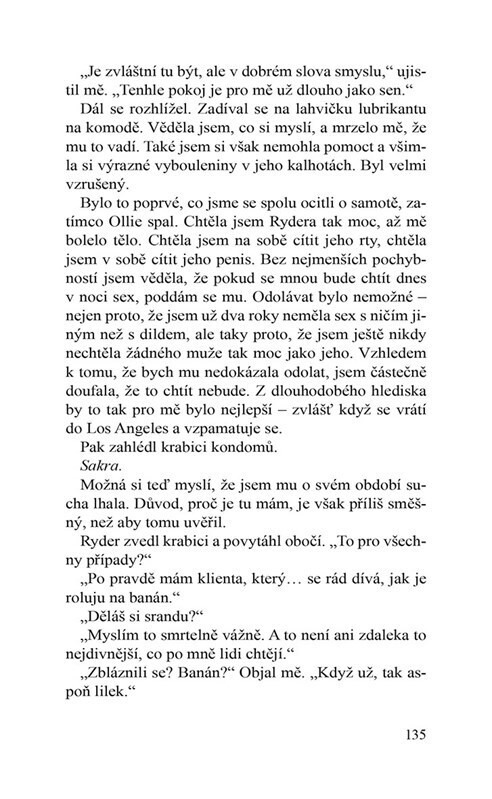 „Je zvláštní tu být, ale v dobrém slova smyslu," ujistil mě. „Tenhle pokoj je pro mě už dlouho jako sen."

Dál se rozhlížel. Zadíval se na lahvičku lubrikantu na komodě. Věděla jsem, co si myslí, a mrzelo mě, že mu to vadí. Také jsem si však nemohla pomoct a všimla si výrazné vybouleniny v jeho kalhotách. Byl velmi vzrušený.

Bylo to poprvé, co jsme se spolu ocitli o samotě, zatímco Ollie spal. Chtěla jsem Rydera tak moc, až mě bolelo tělo. Chtěla jsem na sobě cítit jeho rty, chtěla jsem v sobě cítit jeho penis. Bez nejmenších pochybností jsem věděla, že pokud se mnou bude chtít dnes v noci sex, poddám se mu. Odolávat bylo nemožné – nejen proto, že jsem už dva roky neměla sex s ničím jiným než s dildem, ale taky proto, že jsem ještě nikdy nechtěla žádného muže tak moc jako jeho. Vzhledem k tomu, že bych mu nedokázala odolat, jsem částečně doufala, že to chtít nebude. Z dlouhodobého hlediska by to tak pro mě bylo nejlepší – zvlášť když se vrátí do Los Angeles a vzpamatuje se.

Pak zahlédl krabici kondomů.

Sakra.

Možná si teď myslí, že jsem mu o svém období sucha lhala. Důvod, proč je tu mám, je však příliš směšný, než aby tomu uvěřil.

Ryder zvedl krabici a povytáhl obočí. „To pro všechny případy?"

„Po pravdě mám klienta, který… se rád dívá, jak je roluju na banán."

„Děláš si srandu?"

„Myslím to smrtelně vážně. A to není ani zdaleka to nejdivnější, co po mně lidi chtějí."

„Zbláznili se? Banán?" Objal mě. „Když už, tak aspoň lilek."

135